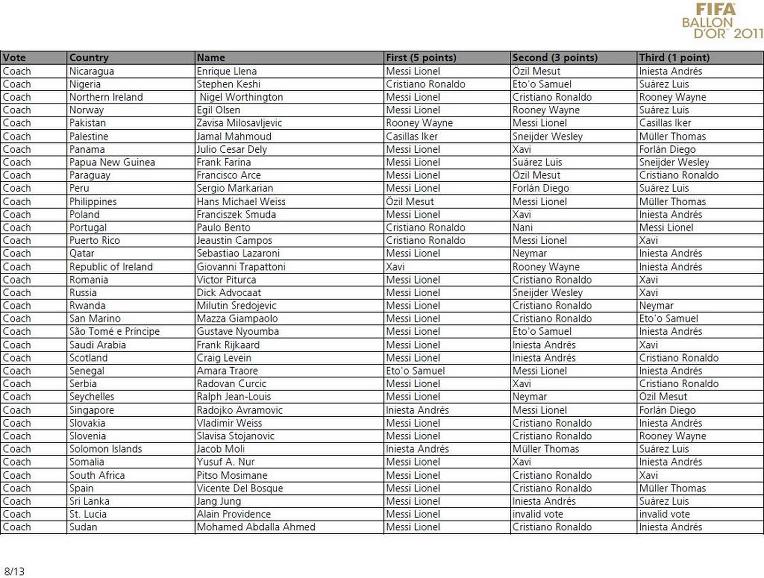 FIFA
BALLON D'OR 2011

| Vote | Country | Name | First (5 points) | Second (3 points) | Third (1 point) |
|---|---|---|---|---|---|
| Coach | Nicaragua | Enrique Llena | Messi Lionel | Özil Mesut | Iniesta Andrés |
| Coach | Nigeria | Stephen Keshi | Cristiano Ronaldo | Eto'o Samuel | Suárez Luis |
| Coach | Northern Ireland | Nigel Worthington | Messi Lionel | Cristiano Ronaldo | Rooney Wayne |
| Coach | Norway | Egil Olsen | Messi Lionel | Rooney Wayne | Suárez Luis |
| Coach | Pakistan | Zavisa Milosavljevic | Rooney Wayne | Messi Lionel | Casillas Iker |
| Coach | Palestine | Jamal Mahmoud | Casillas Iker | Sneijder Wesley | Müller Thomas |
| Coach | Panama | Julio Cesar Dely | Messi Lionel | Xavi | Forlán Diego |
| Coach | Papua New Guinea | Frank Farina | Messi Lionel | Suárez Luis | Sneijder Wesley |
| Coach | Paraguay | Francisco Arce | Messi Lionel | Özil Mesut | Cristiano Ronaldo |
| Coach | Peru | Sergio Markarian | Messi Lionel | Forlán Diego | Suárez Luis |
| Coach | Philippines | Hans Michael Weiss | Özil Mesut | Messi Lionel | Müller Thomas |
| Coach | Poland | Franciszek Smuda | Messi Lionel | Xavi | Iniesta Andrés |
| Coach | Portugal | Paulo Bento | Cristiano Ronaldo | Nani | Messi Lionel |
| Coach | Puerto Rico | Jeaustin Campos | Cristiano Ronaldo | Messi Lionel | Xavi |
| Coach | Qatar | Sebastiao Lazaroni | Messi Lionel | Neymar | Iniesta Andrés |
| Coach | Republic of Ireland | Giovanni Trapattoni | Xavi | Rooney Wayne | Iniesta Andrés |
| Coach | Romania | Victor Piturca | Messi Lionel | Cristiano Ronaldo | Xavi |
| Coach | Russia | Dick Advocaat | Messi Lionel | Sneijder Wesley | Xavi |
| Coach | Rwanda | Milutin Sredojevic | Messi Lionel | Cristiano Ronaldo | Neymar |
| Coach | San Marino | Mazza Giampaolo | Messi Lionel | Cristiano Ronaldo | Eto'o Samuel |
| Coach | São Tomé e Príncipe | Gustave Nyoumba | Messi Lionel | Eto'o Samuel | Iniesta Andrés |
| Coach | Saudi Arabia | Frank Rijkaard | Messi Lionel | Iniesta Andrés | Xavi |
| Coach | Scotland | Craig Levein | Messi Lionel | Iniesta Andrés | Cristiano Ronaldo |
| Coach | Senegal | Amara Traore | Eto'o Samuel | Messi Lionel | Iniesta Andrés |
| Coach | Serbia | Radovan Curcic | Messi Lionel | Xavi | Cristiano Ronaldo |
| Coach | Seychelles | Ralph Jean-Louis | Messi Lionel | Neymar | Özil Mesut |
| Coach | Singapore | Radojko Avramovic | Iniesta Andrés | Messi Lionel | Forlán Diego |
| Coach | Slovakia | Vladimir Weiss | Messi Lionel | Cristiano Ronaldo | Iniesta Andrés |
| Coach | Slovenia | Slavisa Stojanovic | Messi Lionel | Cristiano Ronaldo | Rooney Wayne |
| Coach | Solomon Islands | Jacob Moli | Iniesta Andrés | Müller Thomas | Suárez Luis |
| Coach | Somalia | Yusuf A. Nur | Messi Lionel | Xavi | Iniesta Andrés |
| Coach | South Africa | Pitso Mosimane | Messi Lionel | Cristiano Ronaldo | Xavi |
| Coach | Spain | Vicente Del Bosque | Messi Lionel | Cristiano Ronaldo | Müller Thomas |
| Coach | Sri Lanka | Jang Jung | Messi Lionel | Iniesta Andrés | Suárez Luis |
| Coach | St. Lucia | Alain Providence | Messi Lionel | invalid vote | invalid vote |
| Coach | Sudan | Mohamed Abdalla Ahmed | Messi Lionel | Cristiano Ronaldo | Iniesta Andrés |

8/13